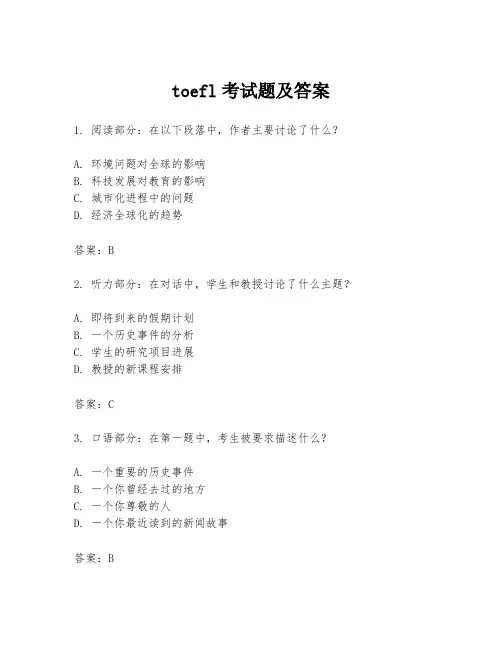 toefl 考试题及答案

1. 阅读部分：在以下段落中，作者主要讨论了什么？

A. 环境问题对全球的影响
B. 科技发展对教育的影响
C. 城市化进程中的问题
D. 经济全球化的趋势

答案：B

2. 听力部分：在对话中，学生和教授讨论了什么主题？

A. 即将到来的假期计划
B. 一个历史事件的分析
C. 学生的研究项目进展
D. 教授的新课程安排

答案：C

3. 口语部分：在第一题中，考生被要求描述什么？

A. 一个重要的历史事件
B. 一个你曾经去过的地方
C. 一个你尊敬的人
D. 一个你最近读到的新闻故事

答案：B